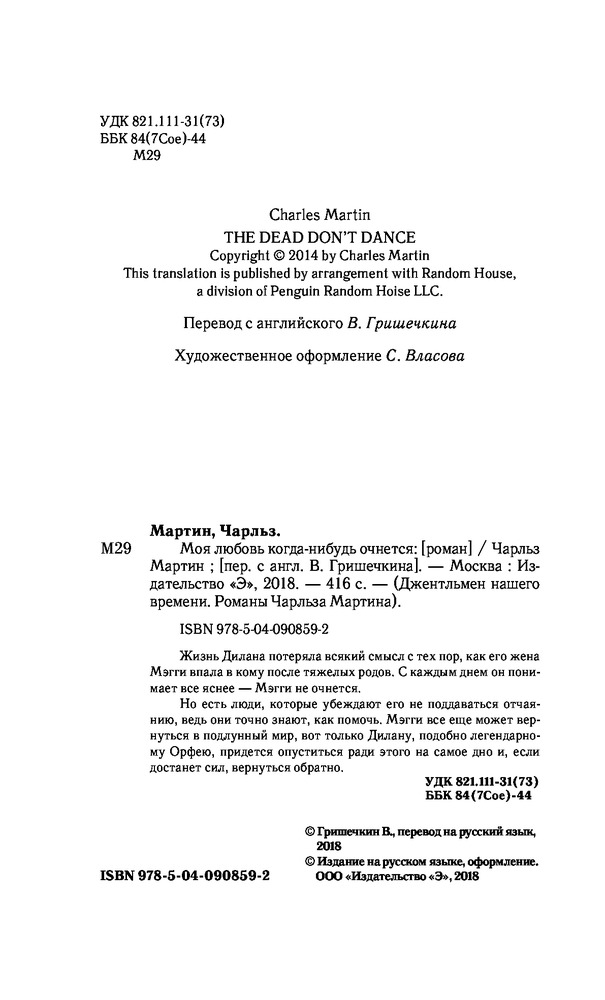 УДК 821.111-31(73)
ББК 84(7Сое)-44
М29

Charles Martin
THE DEAD DON'T DANCE
Copyright © 2014 by Charles Martin
This translation is published by arrangement with Random House, a division of Penguin Random Hoise LLC.

Перевод с английского В. Гришечкина

Художественное оформление С. Власова

Мартин, Чарльз.

М29 Моя любовь когда-нибудь очнется: [роман] / Чарльз Мартин ; [пер. с англ. В. Гришечкина]. — Москва : Издательство «Э», 2018. — 416 с. — (Джентльмен нашего времени. Романы Чарльза Мартина).

ISBN 978-5-04-090859-2

Жизнь Дилана потеряла всякий смысл с тех пор, как его жена Мэгги впала в кому после тяжелых родов. С каждым днем он понимает все яснее — Мэгги не очнется.

Но есть люди, которые убеждают его не поддаваться отчаянию, ведь они точно знают, как помочь. Мэгги все еще может вернуться в подлунный мир, вот только Дилану, подобно легендарному Орфею, придется опуститься ради этого на самое дно и, если достанет сил, вернуться обратно.

УДК 821.111-31(73)
ББК 84(7Сое)-44

© Гришечкин В., перевод на русский язык, 2018
© Издание на русском языке, оформление. ООО «Издательство «Э», 2018

ISBN 978-5-04-090859-2